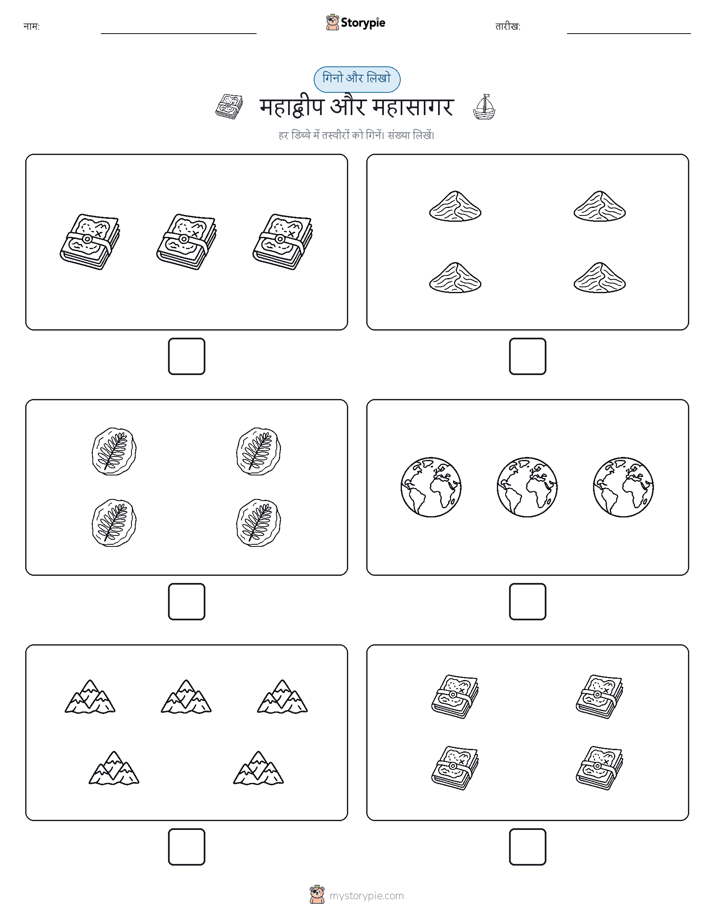 नाम: Storypie तारीख:

गिनो और लिखो

महाद्वीप और महासागर

हर डिब्बे में तस्वीरों को गिनें। संख्या लिखें।

mystorypie.com